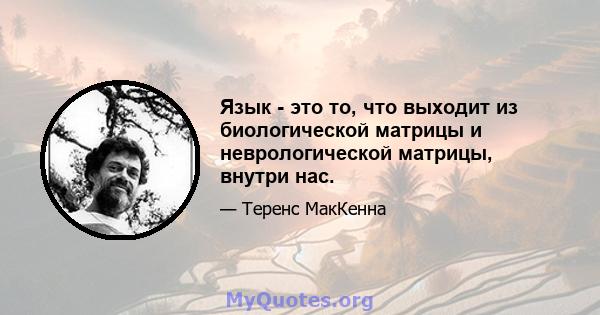 Язык - это то, что выходит из биологической матрицы и неврологической матрицы, внутри нас.

— Теренс МакКенна

MyQuotes.org